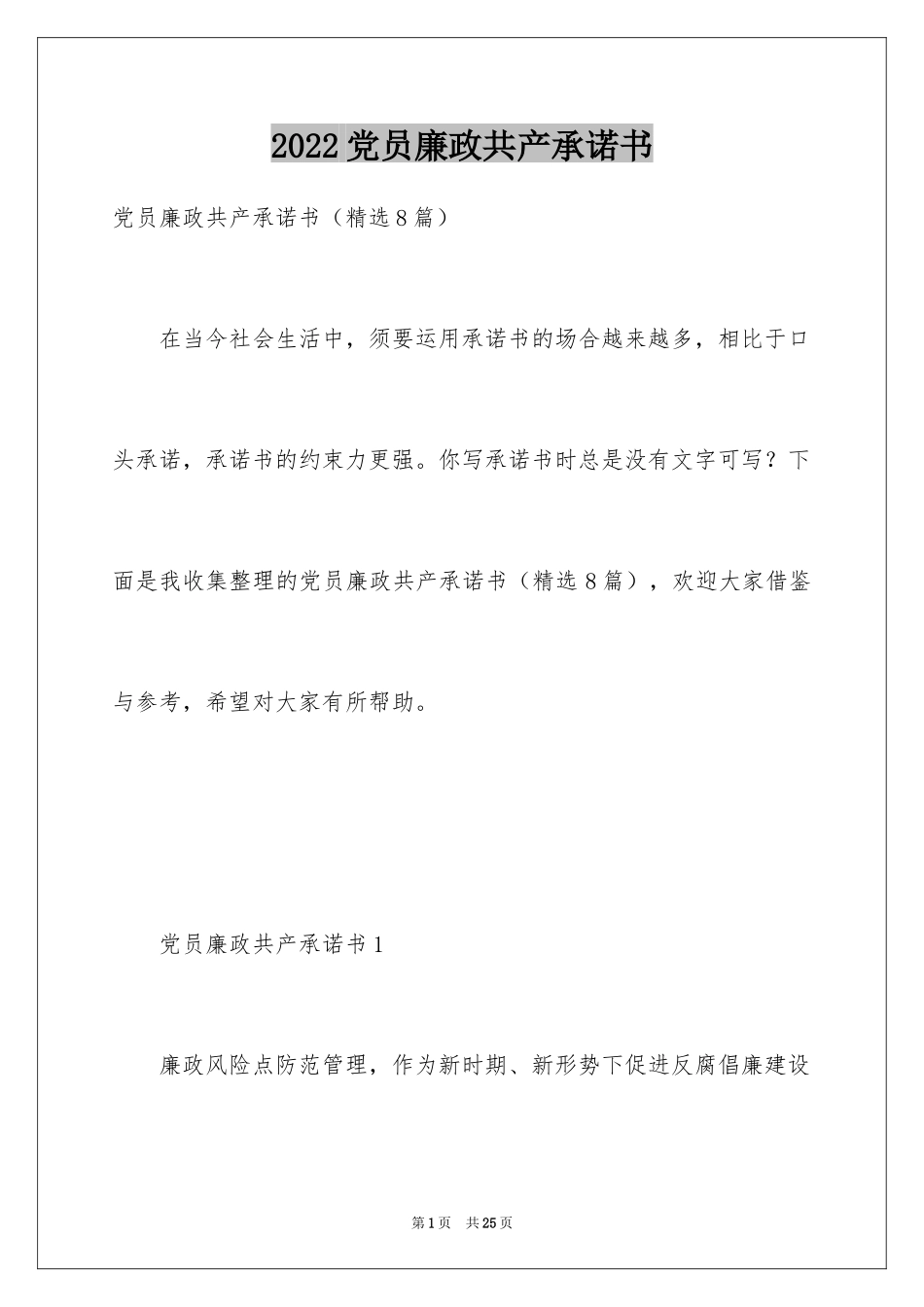 2022党员廉政共产承诺书

党员廉政共产承诺书（精选8篇）

在当今社会生活中，须要运用承诺书的场合越来越多，相比于口头承诺，承诺书的约束力更强。你写承诺书时总是没有文字可写？下面是我收集整理的党员廉政共产承诺书（精选8篇），欢迎大家借鉴与参考，希望对大家有所帮助。

党员廉政共产承诺书1

廉政风险点防范管理，作为新时期、新形势下促进反腐倡廉建设

第1页 共25页